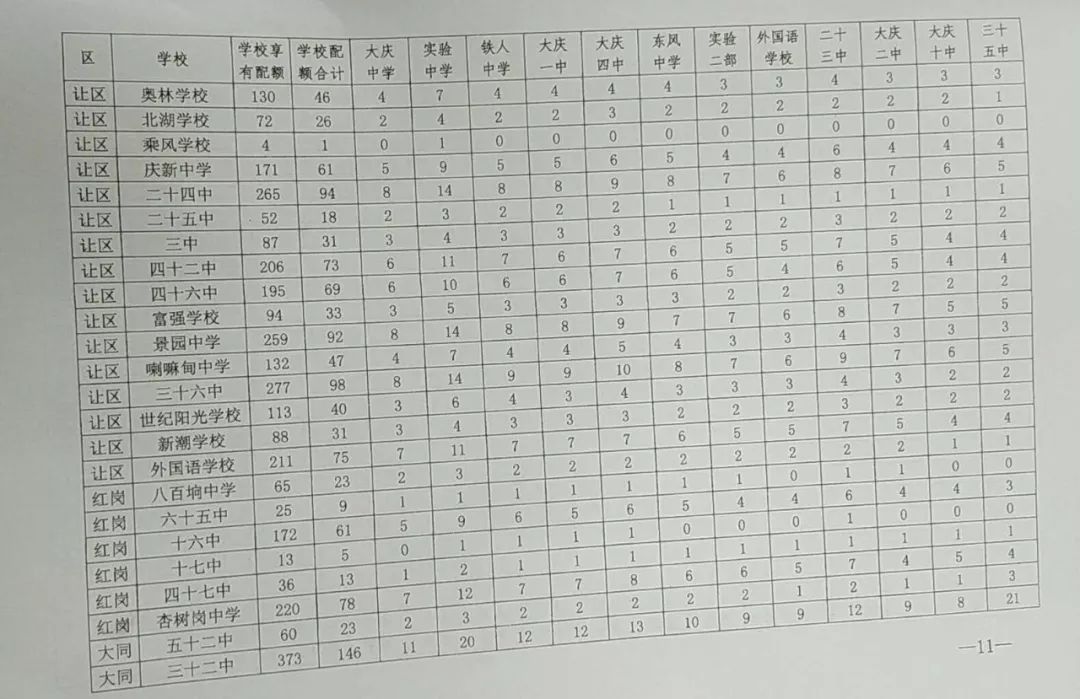 | 区 | 学校 | 学校享有配额 | 学校配额合计 | 大庆中学 | 实验中学 | 铁人中学 | 大庆一中 | 大庆四中 | 东风中学 | 实验二部 | 外国语学校 | 二十三中 | 大庆二中 | 大庆十中 | 三十五中 |
|---|---|---|---|---|---|---|---|---|---|---|---|---|---|---|---|
| 让区 | 奥林学校 | 130 | 46 | 4 | 7 | 4 | 4 | 4 | 4 | 3 | 3 | 4 | 3 | 3 | 3 |
| 让区 | 北湖学校 | 72 | 26 | 2 | 4 | 2 | 2 | 3 | 2 | 2 | 2 | 2 | 2 | 2 | 1 |
| 让区 | 乘风学校 | 4 | 1 | 0 | 1 | 0 | 0 | 0 | 0 | 0 | 0 | 0 | 0 | 0 | 0 |
| 让区 | 庆新中学 | 171 | 61 | 5 | 9 | 5 | 5 | 6 | 5 | 4 | 4 | 6 | 4 | 4 | 4 |
| 让区 | 二十四中 | 265 | 94 | 8 | 14 | 8 | 8 | 9 | 8 | 7 | 6 | 8 | 7 | 6 | 5 |
| 让区 | 二十五中 | 52 | 18 | 2 | 3 | 2 | 2 | 2 | 1 | 1 | 1 | 1 | 1 | 1 | 1 |
| 让区 | 三中 | 87 | 31 | 3 | 4 | 3 | 3 | 3 | 2 | 2 | 2 | 3 | 2 | 2 | 2 |
| 让区 | 四十二中 | 206 | 73 | 6 | 11 | 7 | 6 | 7 | 6 | 5 | 5 | 7 | 5 | 4 | 4 |
| 让区 | 四十六中 | 195 | 69 | 6 | 10 | 6 | 6 | 7 | 6 | 5 | 4 | 6 | 5 | 4 | 4 |
| 让区 | 富强学校 | 94 | 33 | 3 | 5 | 3 | 3 | 3 | 3 | 2 | 2 | 3 | 2 | 2 | 2 |
| 让区 | 景园中学 | 259 | 92 | 8 | 14 | 8 | 8 | 9 | 7 | 7 | 6 | 8 | 7 | 5 | 5 |
| 让区 | 喇嘛甸中学 | 132 | 47 | 4 | 7 | 4 | 4 | 5 | 4 | 3 | 3 | 4 | 3 | 3 | 3 |
| 让区 | 三十六中 | 277 | 98 | 8 | 14 | 9 | 9 | 10 | 8 | 7 | 6 | 9 | 7 | 6 | 5 |
| 让区 | 世纪阳光学校 | 113 | 40 | 3 | 6 | 4 | 3 | 4 | 3 | 3 | 3 | 4 | 3 | 2 | 2 |
| 让区 | 新潮学校 | 88 | 31 | 3 | 4 | 3 | 3 | 3 | 2 | 2 | 2 | 3 | 2 | 2 | 2 |
| 让区 | 外国语学校 | 211 | 75 | 7 | 11 | 7 | 7 | 7 | 6 | 5 | 5 | 7 | 5 | 4 | 4 |
| 红岗 | 八百垧中学 | 65 | 23 | 2 | 3 | 2 | 2 | 2 | 2 | 2 | 2 | 2 | 2 | 1 | 1 |
| 红岗 | 六十五中 | 25 | 9 | 1 | 1 | 1 | 1 | 1 | 1 | 1 | 0 | 1 | 1 | 0 | 0 |
| 红岗 | 十六中 | 172 | 61 | 5 | 9 | 6 | 5 | 6 | 5 | 4 | 4 | 6 | 4 | 4 | 3 |
| 红岗 | 十七中 | 13 | 5 | 0 | 1 | 1 | 1 | 1 | 0 | 0 | 0 | 1 | 0 | 0 | 0 |
| 红岗 | 四十七中 | 36 | 13 | 1 | 2 | 1 | 1 | 1 | 1 | 1 | 1 | 1 | 1 | 1 | 1 |
| 红岗 | 杏树岗中学 | 220 | 78 | 7 | 12 | 7 | 7 | 8 | 6 | 6 | 5 | 7 | 4 | 5 | 4 |
| 大同 | 五十二中 | 60 | 23 | 2 | 3 | 2 | 2 | 2 | 2 | 2 | 1 | 2 | 1 | 1 | 3 |
| 大同 | 三十二中 | 373 | 146 | 11 | 20 | 12 | 12 | 13 | 10 | 9 | 9 | 12 | 9 | 8 | 21 |

—11—